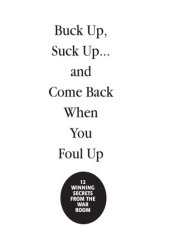 Buck Up,
Suck Up...
and
Come Back
When
You
Foul Up

12
WINNING
SECRETS
FROM THE
WAR
ROOM